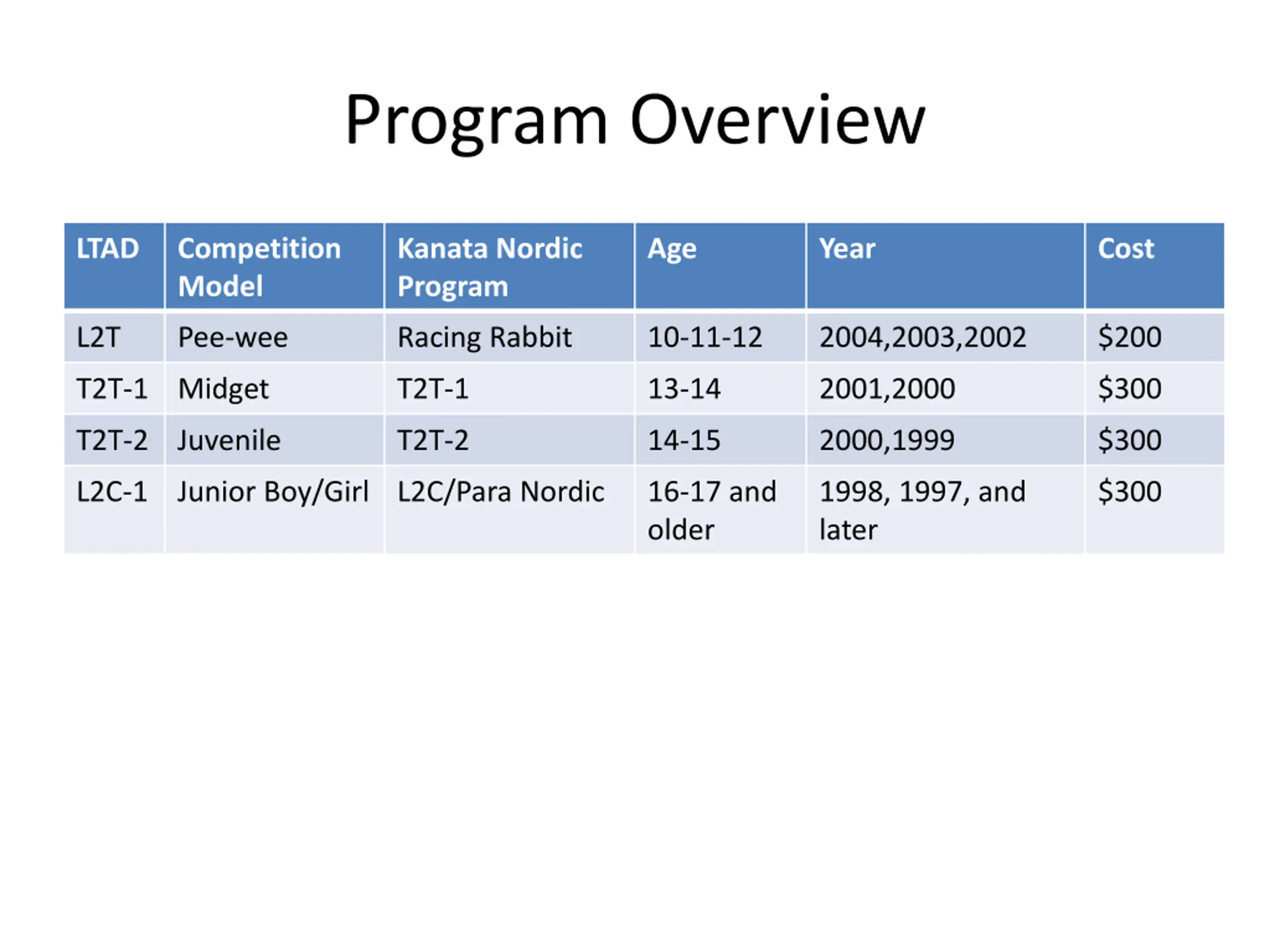 Program Overview

| LTAD | Competition Model | Kanata Nordic Program | Age | Year | Cost |
|---|---|---|---|---|---|
| L2T | Pee-wee | Racing Rabbit | 10-11-12 | 2004,2003,2002 | \$200 |
| T2T-1 | Midget | T2T-1 | 13-14 | 2001,2000 | \$300 |
| T2T-2 | Juvenile | T2T-2 | 14-15 | 2000,1999 | \$300 |
| L2C-1 | Junior Boy/Girl | L2C/Para Nordic | 16-17 and older | 1998, 1997, and later | \$300 |